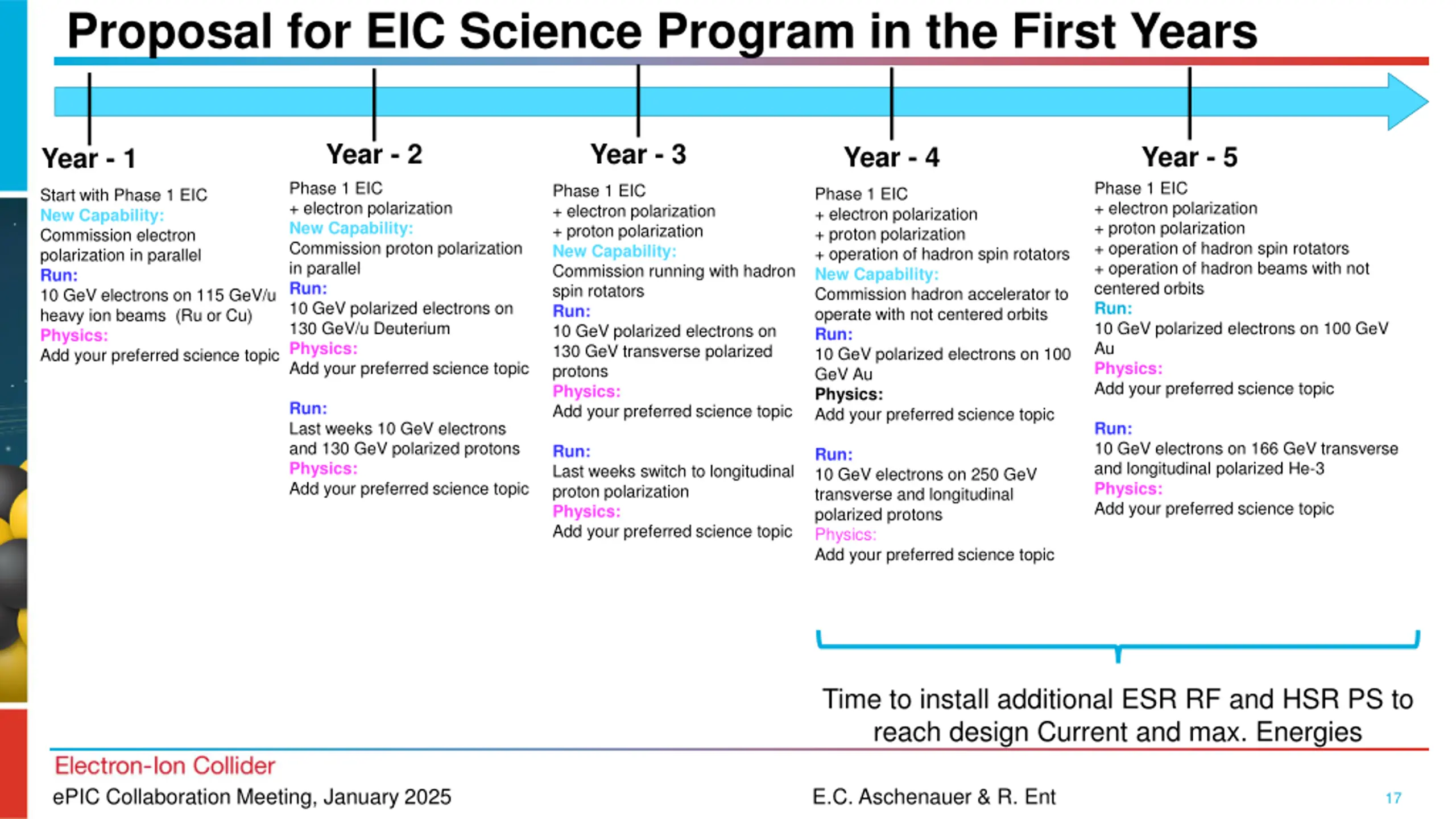 Proposal for EIC Science Program in the First Years

Year - 1

Start with Phase 1 EIC
New Capability:
Commission electron polarization in parallel
Run:
10 GeV electrons on 115 GeV/u heavy ion beams (Ru or Cu)
Physics:
Add your preferred science topic

Year - 2

Phase 1 EIC
+ electron polarization
New Capability:
Commission proton polarization in parallel
Run:
10 GeV polarized electrons on 130 GeV/u Deuterium
Physics:
Add your preferred science topic

Run:
Last weeks 10 GeV electrons and 130 GeV polarized protons
Physics:
Add your preferred science topic

Year - 3

Phase 1 EIC
+ electron polarization
+ proton polarization
New Capability:
Commission running with hadron spin rotators
Run:
10 GeV polarized electrons on 130 GeV transverse polarized protons
Physics:
Add your preferred science topic

Run:
Last weeks switch to longitudinal proton polarization
Physics:
Add your preferred science topic

Year - 4

Phase 1 EIC
+ electron polarization
+ proton polarization
+ operation of hadron spin rotators
New Capability:
Commission hadron accelerator to operate with not centered orbits
Run:
10 GeV polarized electrons on 100 GeV Au
Physics:
Add your preferred science topic

Run:
10 GeV electrons on 250 GeV transverse and longitudinal polarized protons
Physics:
Add your preferred science topic

Year - 5

Phase 1 EIC
+ electron polarization
+ proton polarization
+ operation of hadron spin rotators
+ operation of hadron beams with not centered orbits
Run:
10 GeV polarized electrons on 100 GeV Au
Physics:
Add your preferred science topic

Run:
10 GeV electrons on 166 GeV transverse and longitudinal polarized He-3
Physics:
Add your preferred science topic

Time to install additional ESR RF and HSR PS to reach design Current and max. Energies

Electron-Ion Collider
ePIC Collaboration Meeting, January 2025
E.C. Aschenauer & R. Ent
17